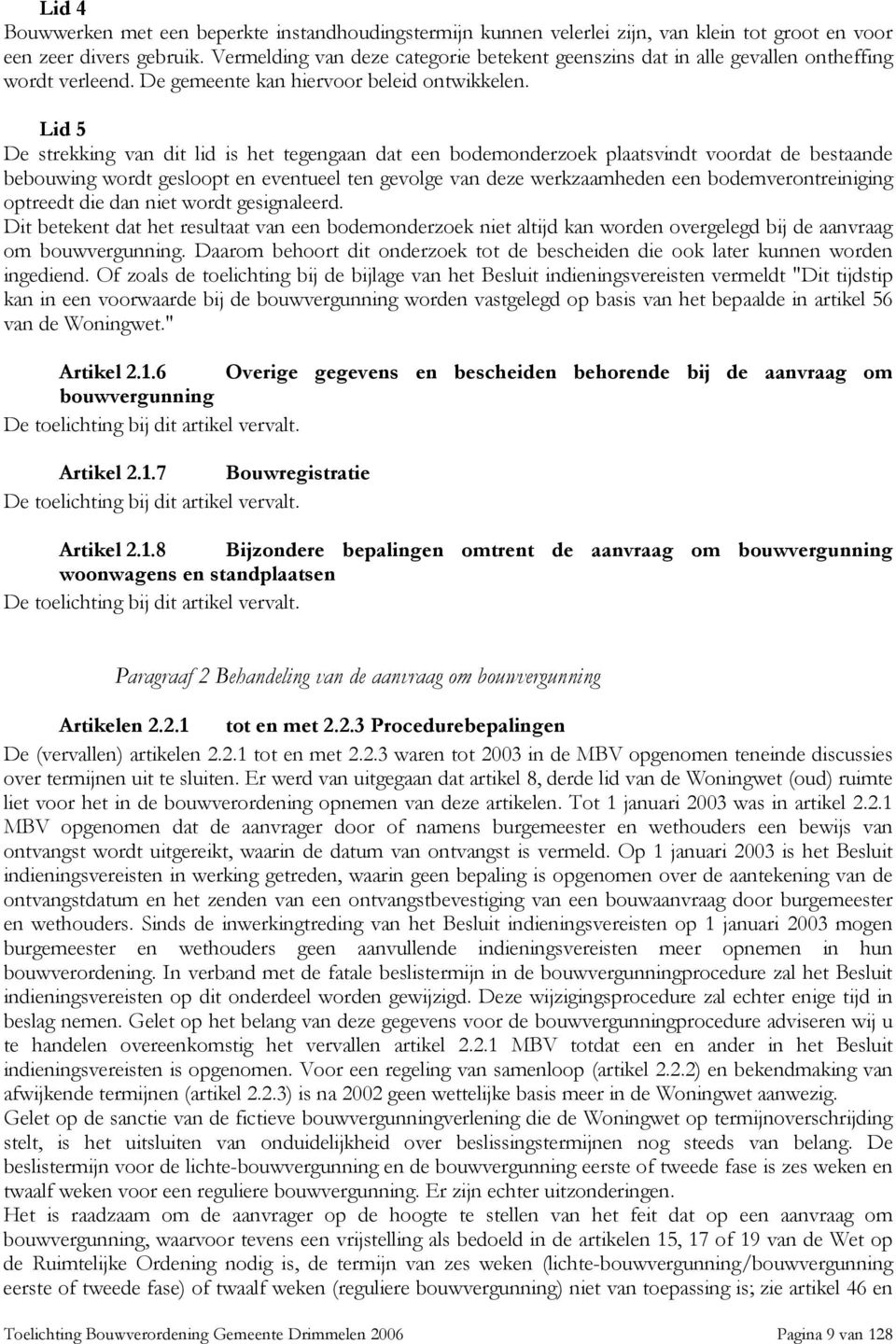 Lid 4
Bouwwerken met een beperkte instandhoudingstermijn kunnen velerlei zijn, van klein tot groot en voor een zeer divers gebruik. Vermelding van deze categorie betekent geenszins dat in alle gevallen ontheffing wordt verleend. De gemeente kan hiervoor beleid ontwikkelen.

Lid 5
De strekking van dit lid is het tegengaan dat een bodemonderzoek plaatsvindt voordat de bestaande bebouwing wordt gesloopt en eventueel ten gevolge van deze werkzaamheden een bodemverontreiniging optreedt die dan niet wordt gesignaleerd.
Dit betekent dat het resultaat van een bodemonderzoek niet altijd kan worden overgelegd bij de aanvraag om bouwvergunning. Daarom behoort dit onderzoek tot de bescheiden die ook later kunnen worden ingediend. Of zoals de toelichting bij de bijlage van het Besluit indieningsvereisten vermeldt "Dit tijdstip kan in een voorwaarde bij de bouwvergunning worden vastgelegd op basis van het bepaalde in artikel 56 van de Woningwet."

Artikel 2.1.6 Overige gegevens en bescheiden behorende bij de aanvraag om bouwvergunning
De toelichting bij dit artikel vervalt.

Artikel 2.1.7 Bouwregistratie
De toelichting bij dit artikel vervalt.

Artikel 2.1.8 Bijzondere bepalingen omtrent de aanvraag om bouwvergunning woonwagens en standplaatsen
De toelichting bij dit artikel vervalt.

Paragraaf 2 Behandeling van de aanvraag om bouwvergunning

Artikelen 2.2.1 tot en met 2.2.3 Procedurebepalingen
De (vervallen) artikelen 2.2.1 tot en met 2.2.3 waren tot 2003 in de MBV opgenomen teneinde discussies over termijnen uit te sluiten. Er werd van uitgegaan dat artikel 8, derde lid van de Woningwet (oud) ruimte liet voor het in de bouwverordening opnemen van deze artikelen. Tot 1 januari 2003 was in artikel 2.2.1 MBV opgenomen dat de aanvrager door of namens burgemeester en wethouders een bewijs van ontvangst wordt uitgereikt, waarin de datum van ontvangst is vermeld. Op 1 januari 2003 is het Besluit indieningsvereisten in werking getreden, waarin geen bepaling is opgenomen over de aantekening van de ontvangstdatum en het zenden van een ontvangstbevestiging van een bouwaanvraag door burgemeester en wethouders. Sinds de inwerkingtreding van het Besluit indieningsvereisten op 1 januari 2003 mogen burgemeester en wethouders geen aanvullende indieningsvereisten meer opnemen in hun bouwverordening. In verband met de fatale beslistermijn in de bouwvergunningprocedure zal het Besluit indieningsvereisten op dit onderdeel worden gewijzigd. Deze wijzigingsprocedure zal echter enige tijd in beslag nemen. Gelet op het belang van deze gegevens voor de bouwvergunningprocedure adviseren wij u te handelen overeenkomstig het vervallen artikel 2.2.1 MBV totdat een en ander in het Besluit indieningsvereisten is opgenomen. Voor een regeling van samenloop (artikel 2.2.2) en bekendmaking van afwijkende termijnen (artikel 2.2.3) is na 2002 geen wettelijke basis meer in de Woningwet aanwezig.
Gelet op de sanctie van de fictieve bouwvergunningverlening die de Woningwet op termijnoverschrijding stelt, is het uitsluiten van onduidelijkheid over beslissingstermijnen nog steeds van belang. De beslistermijn voor de lichte-bouwvergunning en de bouwvergunning eerste of tweede fase is zes weken en twaalf weken voor een reguliere bouwvergunning. Er zijn echter uitzonderingen.
Het is raadzaam om de aanvrager op de hoogte te stellen van het feit dat op een aanvraag om bouwvergunning, waarvoor tevens een vrijstelling als bedoeld in de artikelen 15, 17 of 19 van de Wet op de Ruimtelijke Ordening nodig is, de termijn van zes weken (lichte-bouwvergunning/bouwvergunning eerste of tweede fase) of twaalf weken (reguliere bouwvergunning) niet van toepassing is; zie artikel 46 en

Toelichting Bouwverordening Gemeente Drimmelen 2006 Pagina 9 van 128